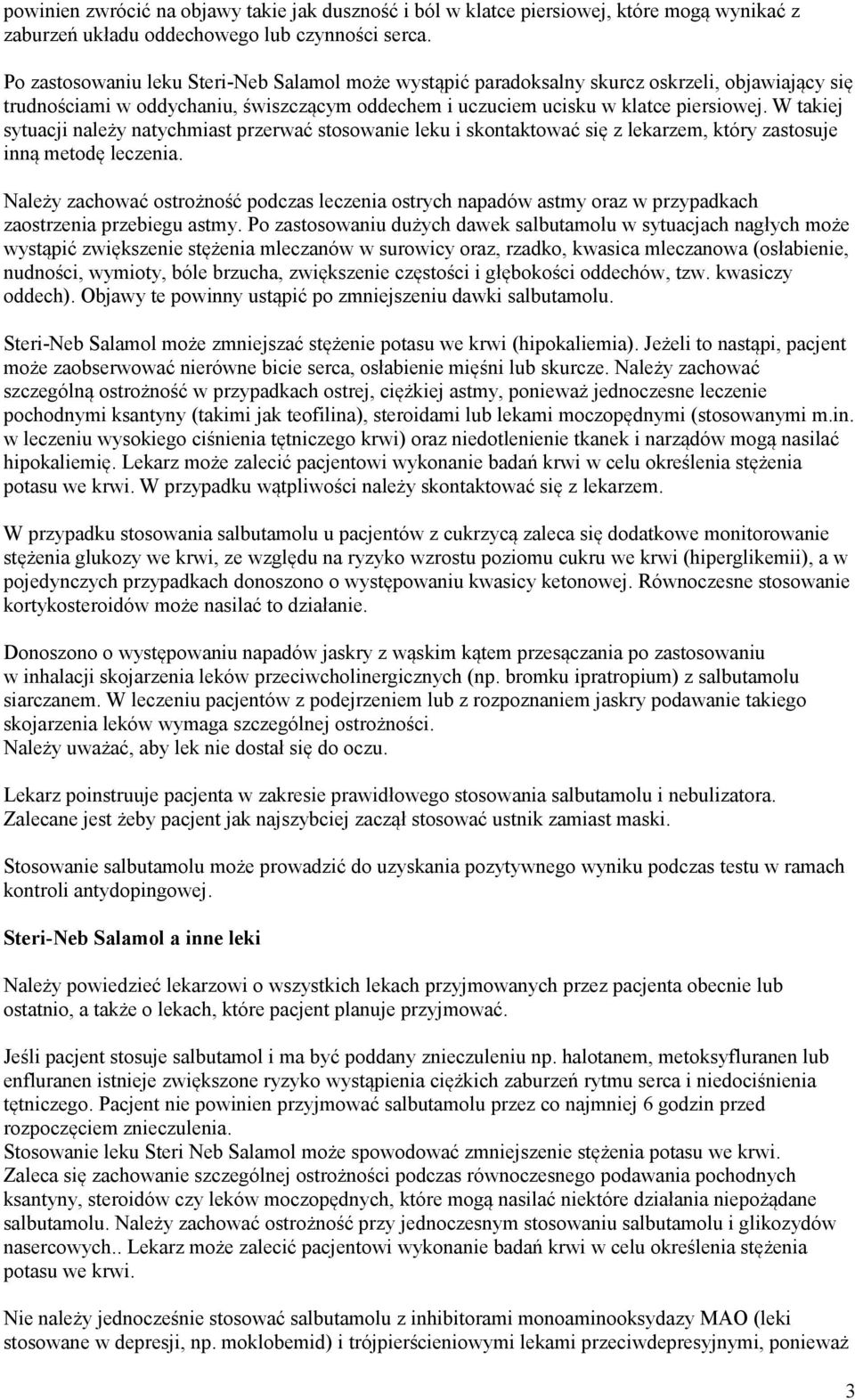 powinien zwrócić na objawy takie jak duszność i ból w klatce piersiowej, które mogą wynikać z zaburzeń układu oddechowego lub czynności serca.

Po zastosowaniu leku Steri-Neb Salamol może wystąpić paradoksalny skurcz oskrzeli, objawiający się trudnościami w oddychaniu, świszczącym oddechem i uczuciem ucisku w klatce piersiowej. W takiej sytuacji należy natychmiast przerwać stosowanie leku i skontaktować się z lekarzem, który zastosuje inną metodę leczenia.

Należy zachować ostrożność podczas leczenia ostrych napadów astmy oraz w przypadkach zaostrzenia przebiegu astmy. Po zastosowaniu dużych dawek salbutamolu w sytuacjach nagłych może wystąpić zwiększenie stężenia mleczanów w surowicy oraz, rzadko, kwasica mleczanowa (osłabienie, nudności, wymioty, bóle brzucha, zwiększenie częstości i głębokości oddechów, tzw. kwasiczy oddech). Objawy te powinny ustąpić po zmniejszeniu dawki salbutamolu.

Steri-Neb Salamol może zmniejszać stężenie potasu we krwi (hipokaliemia). Jeżeli to nastąpi, pacjent może zaobserwować nierówne bicie serca, osłabienie mięśni lub skurcze. Należy zachować szczególną ostrożność w przypadkach ostrej, ciężkiej astmy, ponieważ jednoczesne leczenie pochodnymi ksantyny (takimi jak teofilina), steroidami lub lekami moczopędnymi (stosowanymi m.in. w leczeniu wysokiego ciśnienia tętniczego krwi) oraz niedotlenienie tkanek i narządów mogą nasilać hipokaliemię. Lekarz może zalecić pacjentowi wykonanie badań krwi w celu określenia stężenia potasu we krwi. W przypadku wątpliwości należy skontaktować się z lekarzem.

W przypadku stosowania salbutamolu u pacjentów z cukrzycą zaleca się dodatkowe monitorowanie stężenia glukozy we krwi, ze względu na ryzyko wzrostu poziomu cukru we krwi (hiperglikemii), a w pojedynczych przypadkach donoszono o występowaniu kwasicy ketonowej. Równoczesne stosowanie kortykosteroidów może nasilać to działanie.

Donoszono o występowaniu napadów jaskry z wąskim kątem przesączania po zastosowaniu w inhalacji skojarzenia leków przeciwcholinergicznych (np. bromku ipratropium) z salbutamolu siarczanem. W leczeniu pacjentów z podejrzeniem lub z rozpoznaniem jaskry podawanie takiego skojarzenia leków wymaga szczególnej ostrożności.
Należy uważać, aby lek nie dostał się do oczu.

Lekarz poinstruuje pacjenta w zakresie prawidłowego stosowania salbutamolu i nebulizatora. Zalecane jest żeby pacjent jak najszybciej zaczął stosować ustnik zamiast maski.

Stosowanie salbutamolu może prowadzić do uzyskania pozytywnego wyniku podczas testu w ramach kontroli antydopingowej.

Steri-Neb Salamol a inne leki

Należy powiedzieć lekarzowi o wszystkich lekach przyjmowanych przez pacjenta obecnie lub ostatnio, a także o lekach, które pacjent planuje przyjmować.

Jeśli pacjent stosuje salbutamol i ma być poddany znieczuleniu np. halotanem, metoksyfluranen lub enfluranen istnieje zwiększone ryzyko wystąpienia ciężkich zaburzeń rytmu serca i niedociśnienia tętniczego. Pacjent nie powinien przyjmować salbutamolu przez co najmniej 6 godzin przed rozpoczęciem znieczulenia.
Stosowanie leku Steri Neb Salamol może spowodować zmniejszenie stężenia potasu we krwi. Zaleca się zachowanie szczególnej ostrożności podczas równoczesnego podawania pochodnych ksantyny, steroidów czy leków moczopędnych, które mogą nasilać niektóre działania niepożądane salbutamolu. Należy zachować ostrożność przy jednoczesnym stosowaniu salbutamolu i glikozydów nasercowych.. Lekarz może zalecić pacjentowi wykonanie badań krwi w celu określenia stężenia potasu we krwi.

Nie należy jednocześnie stosować salbutamolu z inhibitorami monoaminooksydazy MAO (leki stosowane w depresji, np. moklobemid) i trójpierścieniowymi lekami przeciwdepresyjnymi, ponieważ

3